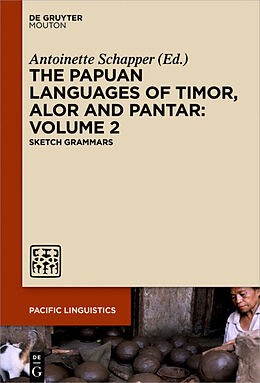 DE GRUYTER
MOUTON

Antoinette Schapper (Ed.)

THE PAPUAN LANGUAGES OF TIMOR, ALOR AND PANTAR: VOLUME 2

SKETCH GRAMMARS

PACIFIC LINGUISTICS

DE G